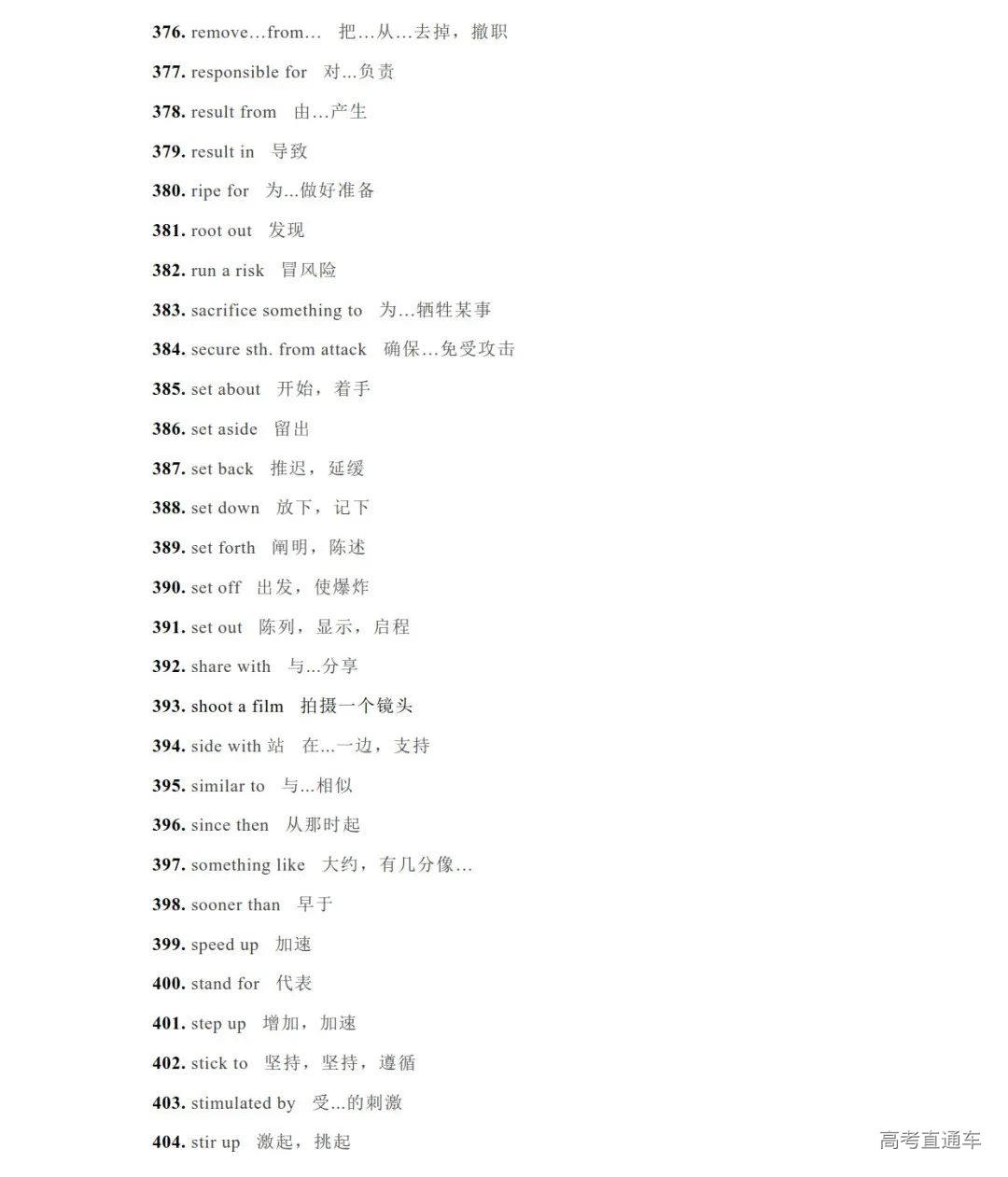 376. remove…from… 把…从…去掉，撤职

377. responsible for 对…负责

378. result from 由…产生

379. result in 导致

380. ripe for 为...做好准备

381. root out 发现

382. run a risk 冒风险

383. sacrifice something to 为…牺牲某事

384. secure sth. from attack 确保…免受攻击

385. set about 开始，着手

386. set aside 留出

387. set back 推迟，延缓

388. set down 放下，记下

389. set forth 阐明，陈述

390. set off 出发，使爆炸

391. set out 陈列，显示，启程

392. share with 与...分享

393. shoot a film 拍摄一个镜头

394. side with 站 在...一边，支持

395. similar to 与...相似

396. since then 从那时起

397. something like 大约，有几分像…

398. sooner than 早于

399. speed up 加速

400. stand for 代表

401. step up 增加，加速

402. stick to 坚持，坚持，遵循

403. stimulated by 受...的刺激

404. stir up 激起，挑起

高考直通车